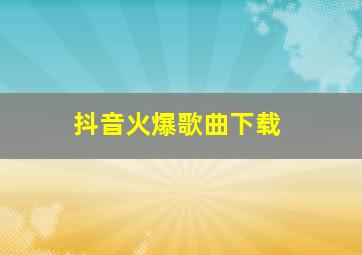 抖音火爆歌曲下载